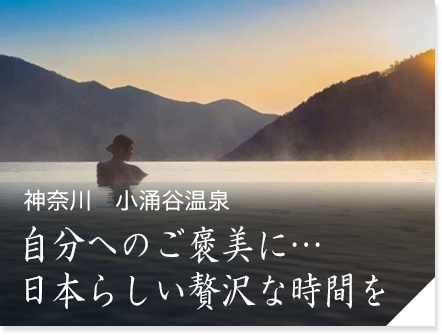 神奈川　小涌谷温泉

自分へのご褒美に…
日本らしい贅沢な時間を